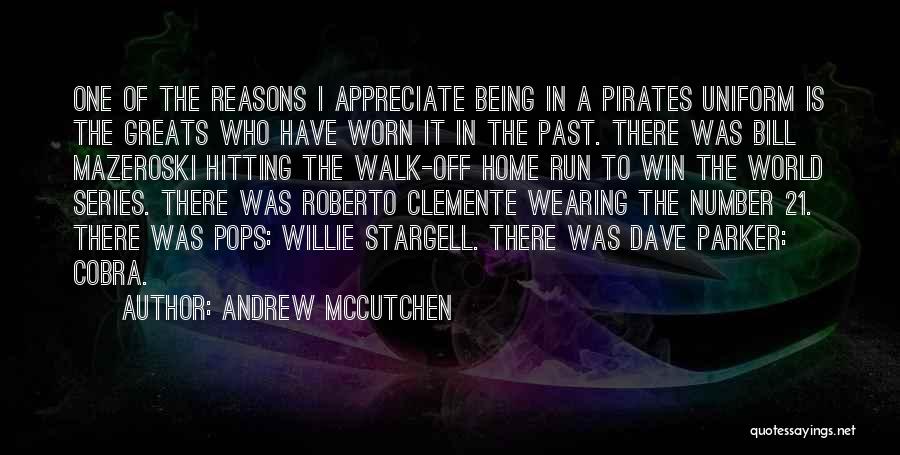 ONE OF THE REASONS I APPRECIATE BEING IN A PIRATES UNIFORM IS THE GREATS WHO HAVE WORN IT IN THE PAST. THERE WAS BILL MAZEROSKI HITTING THE WALK-OFF HOME RUN TO WIN THE WORLD SERIES. THERE WAS ROBERTO CLEMENTE WEARING THE NUMBER 21. THERE WAS POPS: WILLIE STARGELL. THERE WAS DAVE PARKER: COBRA.

AUTHOR: ANDREW MCCUTCHEN

quotessayings.net